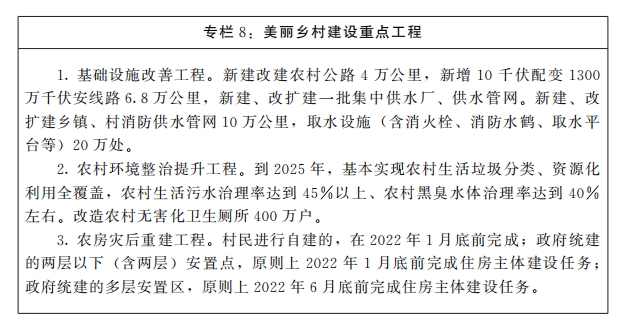 专栏 8：美丽乡村建设重点工程

1. 基础设施改善工程。新建改建农村公路 4 万公里，新增 10 千伏配变 1300 万千伏安线路 6.8 万公里，新建、改扩建一批集中供水厂、供水管网。新建、改扩建乡镇、村消防供水管网 10 万公里，取水设施（含消火栓、消防水鹤、取水平台等）20 万处。

2. 农村环境整治提升工程。到 2025 年，基本实现农村生活垃圾分类、资源化利用全覆盖，农村生活污水治理率达到 45％以上、农村黑臭水体治理率达到 40％左右。改造农村无害化卫生厕所 400 万户。

3. 农房灾后重建工程。村民进行自建的，在 2022 年 1 月底前完成；政府统建的两层以下（含两层）安置点，原则上 2022 年 1 月底前完成住房主体建设任务；政府统建的多层安置区，原则上 2022 年 6 月底前完成住房主体建设任务。